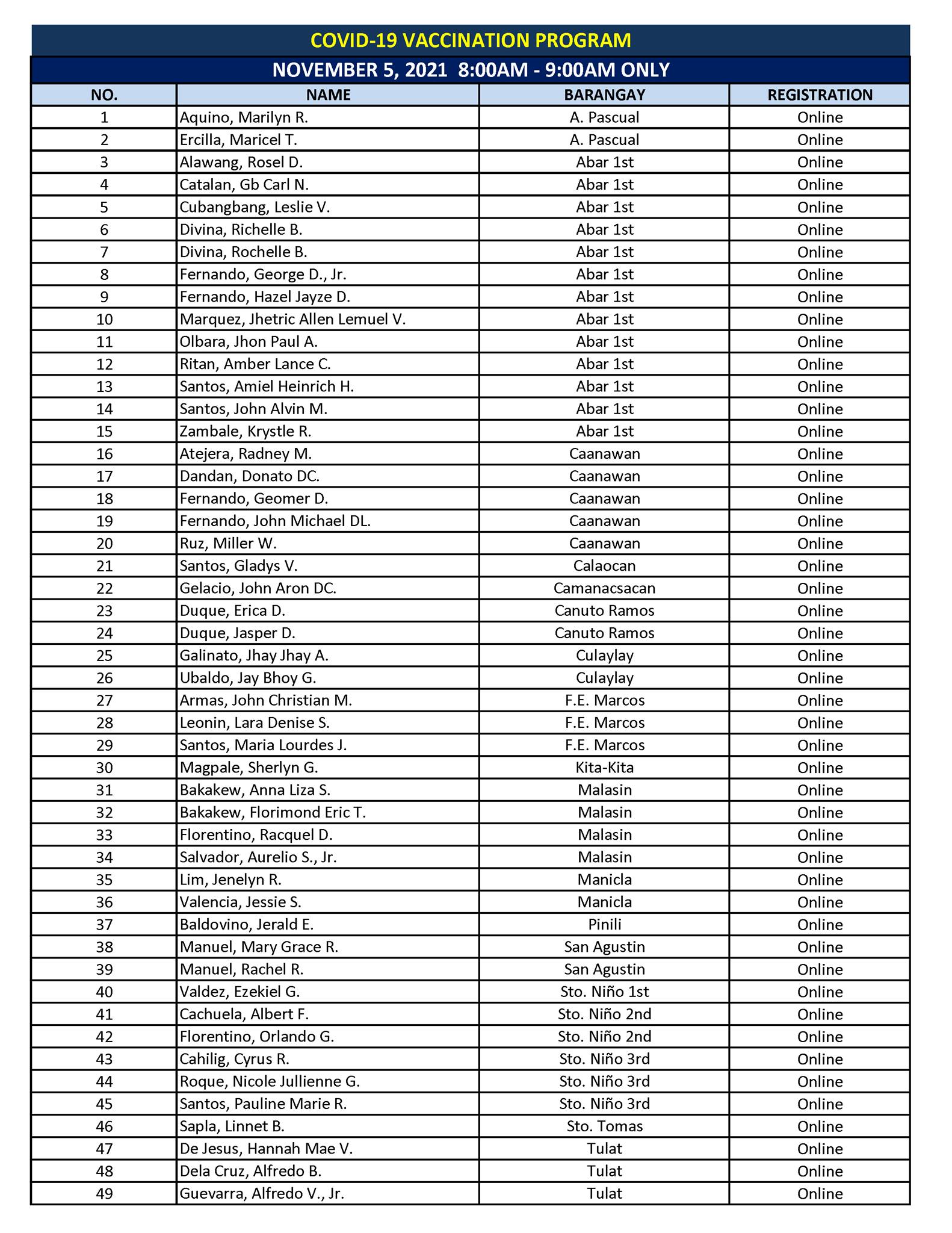 COVID-19 VACCINATION PROGRAM

NOVEMBER 5, 2021 8:00AM - 9:00AM ONLY

| NO. | NAME | BARANGAY | REGISTRATION |
|---|---|---|---|
| 1 | Aquino, Marilyn R. | A. Pascual | Online |
| 2 | Ercilla, Maricel T. | A. Pascual | Online |
| 3 | Alawang, Rosel D. | Abar 1st | Online |
| 4 | Catalan, Gb Carl N. | Abar 1st | Online |
| 5 | Cubangbang, Leslie V. | Abar 1st | Online |
| 6 | Divina, Richelle B. | Abar 1st | Online |
| 7 | Divina, Rochelle B. | Abar 1st | Online |
| 8 | Fernando, George D., Jr. | Abar 1st | Online |
| 9 | Fernando, Hazel Jayze D. | Abar 1st | Online |
| 10 | Marquez, Jhetric Allen Lemuel V. | Abar 1st | Online |
| 11 | Olbara, Jhon Paul A. | Abar 1st | Online |
| 12 | Ritan, Amber Lance C. | Abar 1st | Online |
| 13 | Santos, Amiel Heinrich H. | Abar 1st | Online |
| 14 | Santos, John Alvin M. | Abar 1st | Online |
| 15 | Zambale, Krystle R. | Abar 1st | Online |
| 16 | Atejera, Radney M. | Caanawan | Online |
| 17 | Dandan, Donato DC. | Caanawan | Online |
| 18 | Fernando, Geomer D. | Caanawan | Online |
| 19 | Fernando, John Michael DL. | Caanawan | Online |
| 20 | Ruz, Miller W. | Caanawan | Online |
| 21 | Santos, Gladys V. | Calaocan | Online |
| 22 | Gelacio, John Aron DC. | Camanacsacan | Online |
| 23 | Duque, Erica D. | Canuto Ramos | Online |
| 24 | Duque, Jasper D. | Canuto Ramos | Online |
| 25 | Galinato, Jhay Jhay A. | Culaylay | Online |
| 26 | Ubaldo, Jay Bhoy G. | Culaylay | Online |
| 27 | Armas, John Christian M. | F.E. Marcos | Online |
| 28 | Leonin, Lara Denise S. | F.E. Marcos | Online |
| 29 | Santos, Maria Lourdes J. | F.E. Marcos | Online |
| 30 | Magpale, Sherlyn G. | Kita-Kita | Online |
| 31 | Bakakew, Anna Liza S. | Malasin | Online |
| 32 | Bakakew, Florimond Eric T. | Malasin | Online |
| 33 | Florentino, Racquel D. | Malasin | Online |
| 34 | Salvador, Aurelio S., Jr. | Malasin | Online |
| 35 | Lim, Jenelyn R. | Manicla | Online |
| 36 | Valencia, Jessie S. | Manicla | Online |
| 37 | Baldovino, Jerald E. | Pinili | Online |
| 38 | Manuel, Mary Grace R. | San Agustin | Online |
| 39 | Manuel, Rachel R. | San Agustin | Online |
| 40 | Valdez, Ezekiel G. | Sto. Niño 1st | Online |
| 41 | Cachuela, Albert F. | Sto. Niño 2nd | Online |
| 42 | Florentino, Orlando G. | Sto. Niño 2nd | Online |
| 43 | Cahilig, Cyrus R. | Sto. Niño 3rd | Online |
| 44 | Roque, Nicole Jullienne G. | Sto. Niño 3rd | Online |
| 45 | Santos, Pauline Marie R. | Sto. Niño 3rd | Online |
| 46 | Sapla, Linnet B. | Sto. Tomas | Online |
| 47 | De Jesus, Hannah Mae V. | Tulat | Online |
| 48 | Dela Cruz, Alfredo B. | Tulat | Online |
| 49 | Guevarra, Alfredo V., Jr. | Tulat | Online |